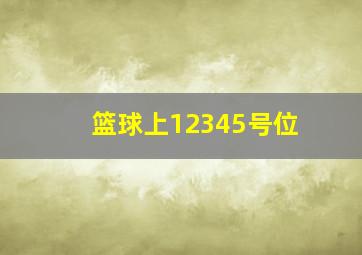 篮球上12345号位